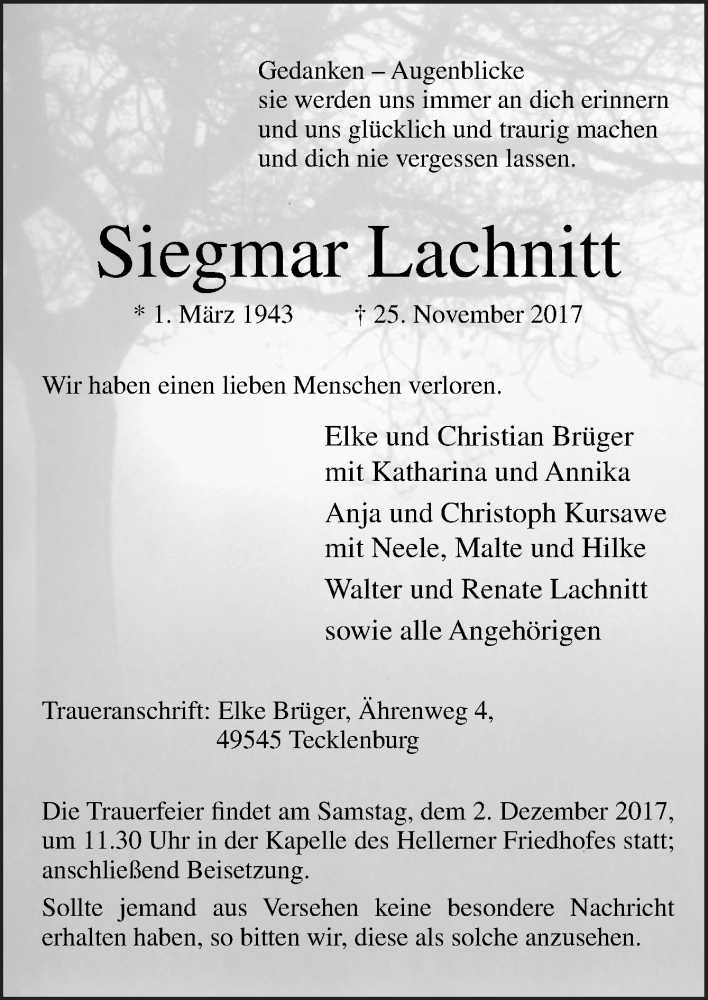 Gedanken – Augenblicke
sie werden uns immer an dich erinnern
und uns glücklich und traurig machen
und dich nie vergessen lassen.

Siegmar Lachnitt

* 1. März 1943 † 25. November 2017

Wir haben einen lieben Menschen verloren.

Elke und Christian Brüger
mit Katharina und Annika

Anja und Christoph Kursawe
mit Neele, Malte und Hilke

Walter und Renate Lachnitt

sowie alle Angehörigen

Traueranschrift: Elke Brüger, Ährenweg 4,
49545 Tecklenburg

Die Trauerfeier findet am Samstag, dem 2. Dezember 2017, um 11.30 Uhr in der Kapelle des Hellerner Friedhofes statt; anschließend Beisetzung.

Sollte jemand aus Versehen keine besondere Nachricht erhalten haben, so bitten wir, diese als solche anzusehen.